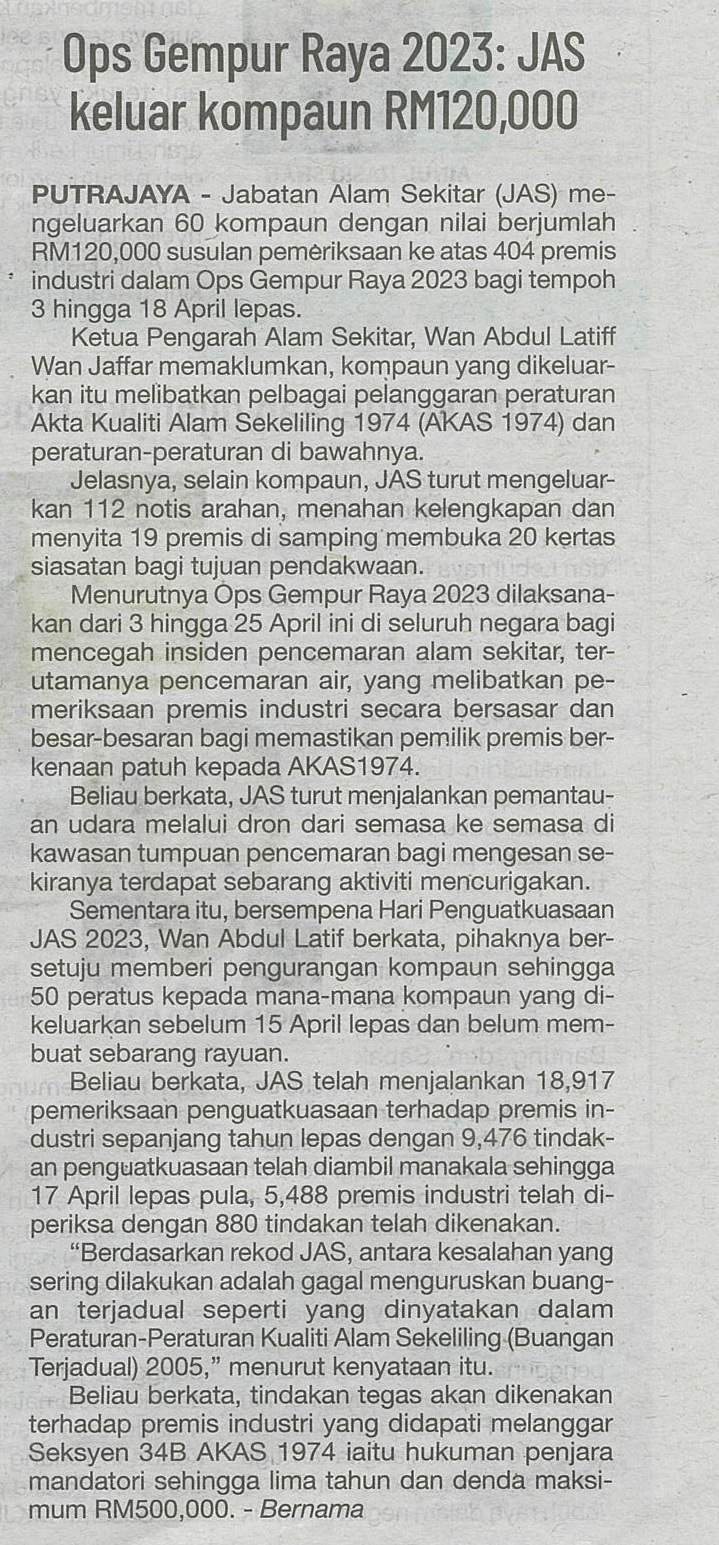 Ops Gempur Raya 2023: JAS keluar kompaun RM120,000

PUTRAJAYA - Jabatan Alam Sekitar (JAS) mengeluarkan 60 kompaun dengan nilai berjumlah RM120,000 susulan pemeriksaan ke atas 404 premis industri dalam Ops Gempur Raya 2023 bagi tempoh 3 hingga 18 April lepas.

Ketua Pengarah Alam Sekitar, Wan Abdul Latiff Wan Jaffar memaklumkan, kompaun yang dikeluarkan itu melibatkan pelbagai pelanggaran peraturan Akta Kualiti Alam Sekeliling 1974 (AKAS 1974) dan peraturan-peraturan di bawahnya.

Jelasnya, selain kompaun, JAS turut mengeluarkan 112 notis arahan, menahan kelengkapan dan menyita 19 premis di samping membuka 20 kertas siasatan bagi tujuan pendakwaan.

Menurutnya Ops Gempur Raya 2023 dilaksanakan dari 3 hingga 25 April ini di seluruh negara bagi mencegah insiden pencemaran alam sekitar, terutamanya pencemaran air, yang melibatkan pemeriksaan premis industri secara bersasar dan besar-besaran bagi memastikan pemilik premis berkenaan patuh kepada AKAS1974.

Beliau berkata, JAS turut menjalankan pemantauan udara melalui dron dari semasa ke semasa di kawasan tumpuan pencemaran bagi mengesan sekiranya terdapat sebarang aktiviti mencurigakan.

Sementara itu, bersempena Hari Penguatkuasaan JAS 2023, Wan Abdul Latif berkata, pihaknya bersetuju memberi pengurangan kompaun sehingga 50 peratus kepada mana-mana kompaun yang dikeluarkan sebelum 15 April lepas dan belum membuat sebarang rayuan.

Beliau berkata, JAS telah menjalankan 18,917 pemeriksaan penguatkuasaan terhadap premis industri sepanjang tahun lepas dengan 9,476 tindakan penguatkuasaan telah diambil manakala sehingga 17 April lepas pula, 5,488 premis industri telah diperiksa dengan 880 tindakan telah dikenakan.

"Berdasarkan rekod JAS, antara kesalahan yang sering dilakukan adalah gagal menguruskan buangan terjadual seperti yang dinyatakan dalam Peraturan-Peraturan Kualiti Alam Sekeliling (Buangan Terjadual) 2005," menurut kenyataan itu.

Beliau berkata, tindakan tegas akan dikenakan terhadap premis industri yang didapati melanggar Seksyen 34B AKAS 1974 iaitu hukuman penjara mandatori sehingga lima tahun dan denda maksimum RM500,000. - Bernama